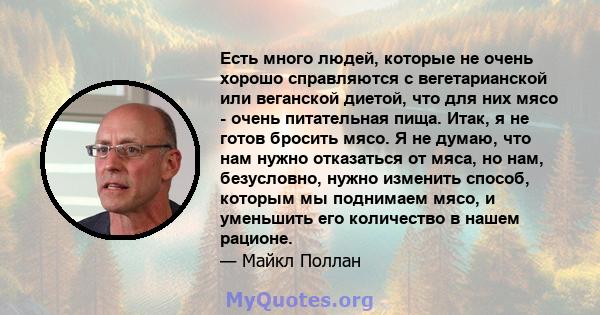 Есть много людей, которые не очень хорошо справляются с вегетарианской или веганской диетой, что для них мясо - очень питательная пища. Итак, я не готов бросить мясо. Я не думаю, что нам нужно отказаться от мяса, но нам, безусловно, нужно изменить способ, которым мы поднимаем мясо, и уменьшить его количество в нашем рационе.
— Майкл Поллан

MyQuotes.org